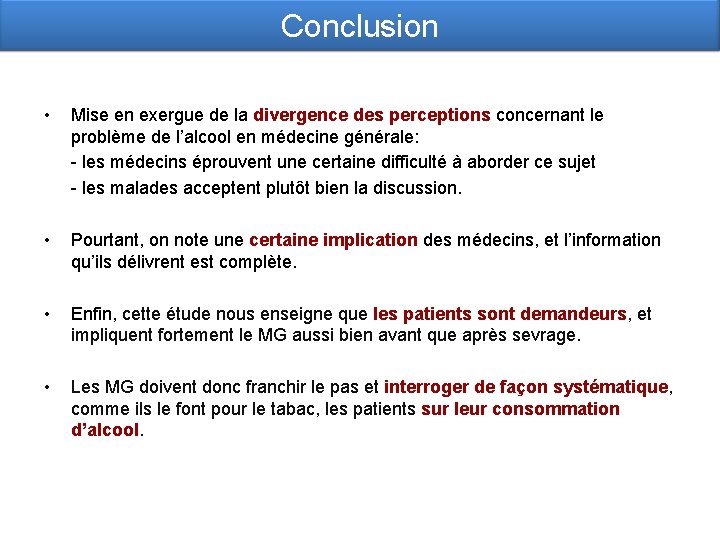 Conclusion

• Mise en exergue de la divergence des perceptions concernant le problème de l'alcool en médecine générale:
- les médecins éprouvent une certaine difficulté à aborder ce sujet
- les malades acceptent plutôt bien la discussion.

• Pourtant, on note une certaine implication des médecins, et l'information qu'ils délivrent est complète.

• Enfin, cette étude nous enseigne que les patients sont demandeurs, et impliquent fortement le MG aussi bien avant que après sevrage.

• Les MG doivent donc franchir le pas et interroger de façon systématique, comme ils le font pour le tabac, les patients sur leur consommation d'alcool.